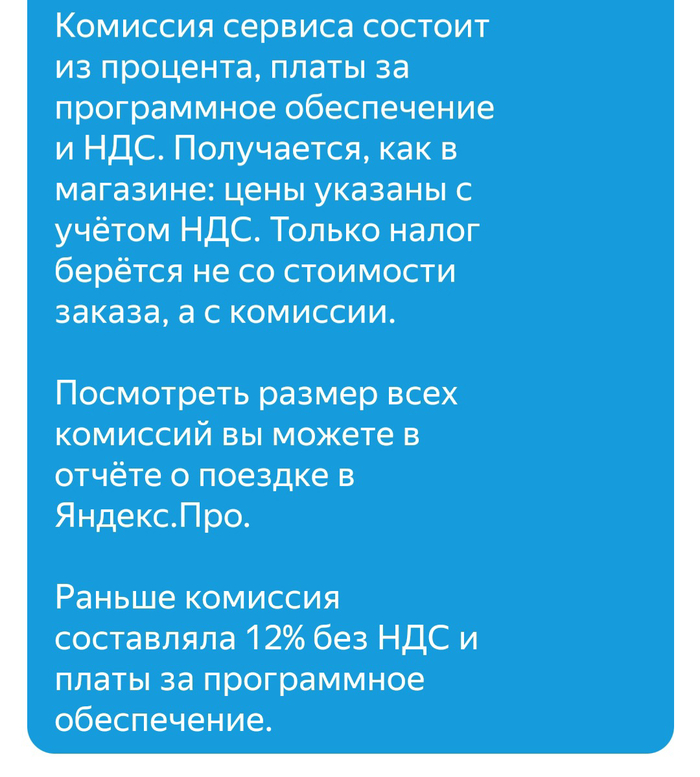 Комиссия сервиса состоит из процента, платы за программное обеспечение и НДС. Получается, как в магазине: цены указаны с учётом НДС. Только налог берётся не со стоимости заказа, а с комиссии.

Посмотреть размер всех комиссий вы можете в отчёте о поездке в Яндекс.Про.

Раньше комиссия составляла 12% без НДС и платы за программное обеспечение.